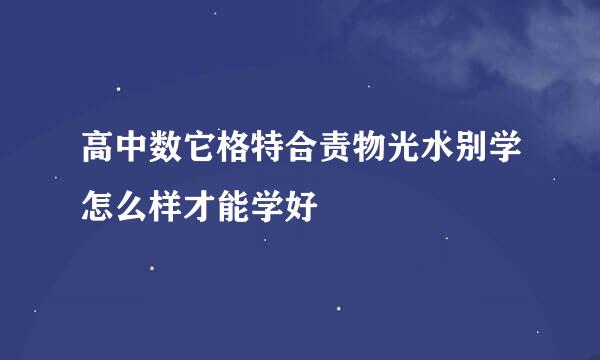 高中数它格特合责物光水别学怎么样才能学好